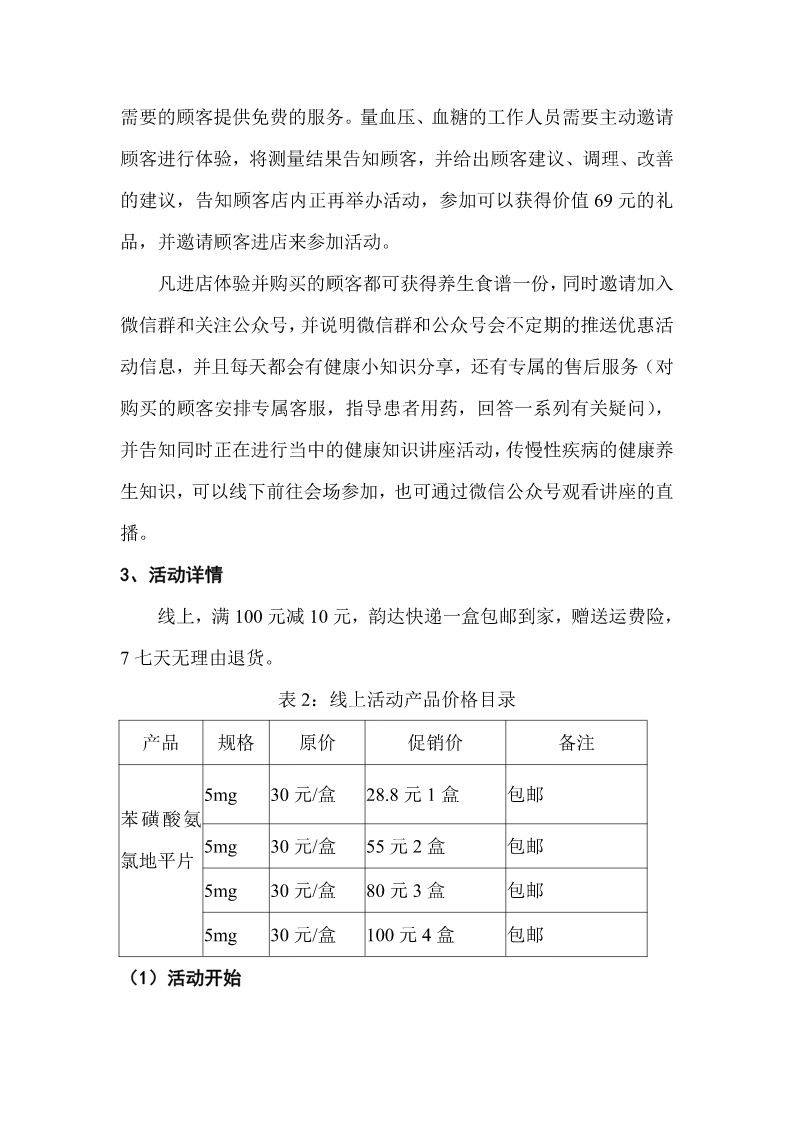 需要的顾客提供免费的服务。量血压、血糖的工作人员需要主动邀请顾客进行体验，将测量结果告知顾客，并给出顾客建议、调理、改善的建议，告知顾客店内正再举办活动，参加可以获得价值 69 元的礼品，并邀请顾客进店来参加活动。

凡进店体验并购买的顾客都可获得养生食谱一份，同时邀请加入微信群和关注公众号，并说明微信群和公众号会不定期的推送优惠活动信息，并且每天都会有健康小知识分享，还有专属的售后服务（对购买的顾客安排专属客服，指导患者用药，回答一系列有关疑问），并告知同时正在进行当中的健康知识讲座活动，传慢性疾病的健康养生知识，可以线下前往会场参加，也可通过微信公众号观看讲座的直播。

3、活动详情

线上，满 100 元减 10 元，韵达快递一盒包邮到家，赠送运费险，7 七天无理由退货。

表 2：线上活动产品价格目录

| 产品 | 规格 | 原价 | 促销价 | 备注 |
|---|---|---|---|---|
| 苯磺酸氨氯地平片 | 5mg | 30 元/盒 | 28.8 元 1 盒 | 包邮 |
| | 5mg | 30 元/盒 | 55 元 2 盒 | 包邮 |
| | 5mg | 30 元/盒 | 80 元 3 盒 | 包邮 |
| | 5mg | 30 元/盒 | 100 元 4 盒 | 包邮 |

（1）活动开始